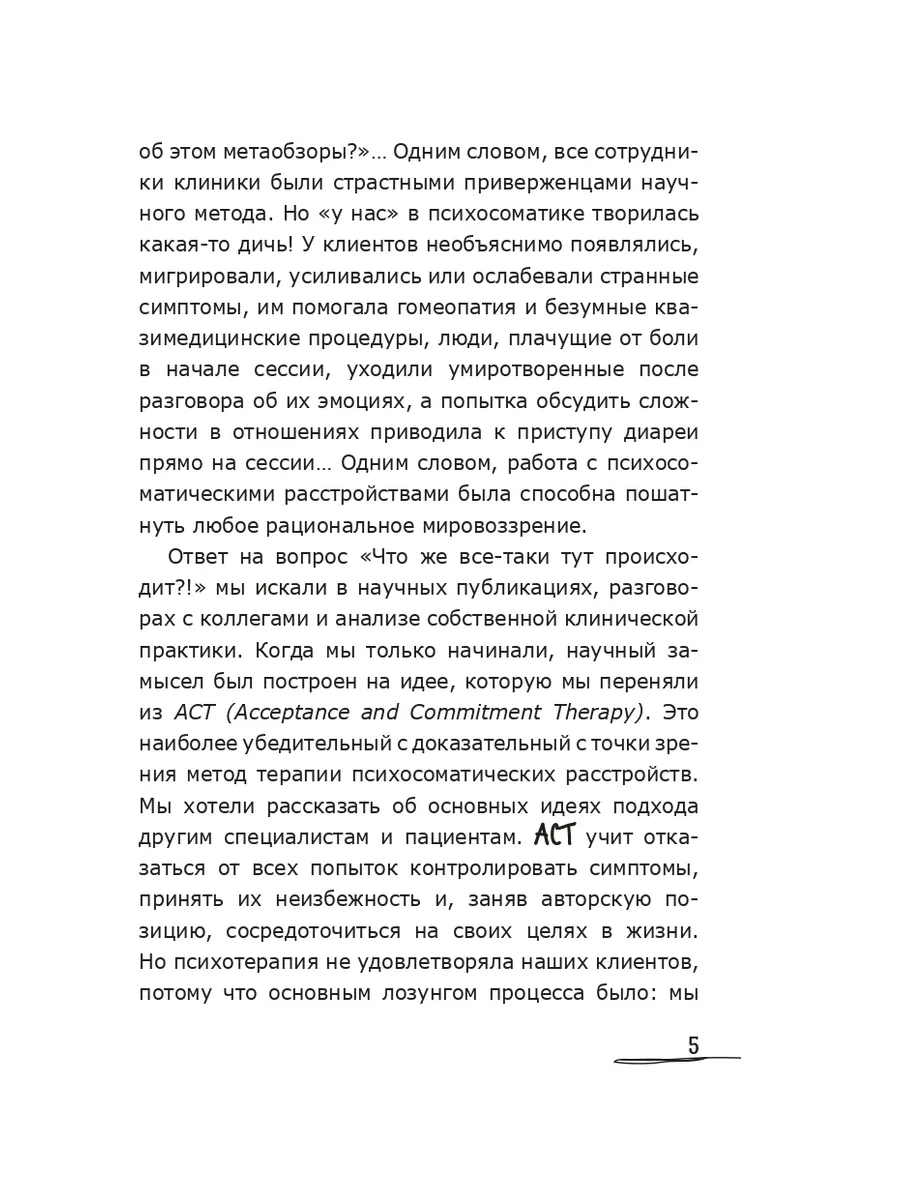 об этом метаобзоры?»… Одним словом, все сотрудники клиники были страстными приверженцами научного метода. Но «у нас» в психосоматике творилась какая-то дичь! У клиентов необъяснимо появлялись, мигрировали, усиливались или ослабевали странные симптомы, им помогала гомеопатия и безумные квазимедицинские процедуры, люди, плачущие от боли в начале сессии, уходили умиротворенные после разговора об их эмоциях, а попытка обсудить сложности в отношениях приводила к приступу диареи прямо на сессии… Одним словом, работа с психосоматическими расстройствами была способна пошатнуть любое рациональное мировоззрение.

Ответ на вопрос «Что же все-таки тут происходит?!» мы искали в научных публикациях, разговорах с коллегами и анализе собственной клинической практики. Когда мы только начинали, научный замысел был построен на идее, которую мы переняли из ACT (Acceptance and Commitment Therapy). Это наиболее убедительный с доказательный с точки зрения метод терапии психосоматических расстройств. Мы хотели рассказать об основных идеях подхода другим специалистам и пациентам. ACT учит отказаться от всех попыток контролировать симптомы, принять их неизбежность и, заняв авторскую позицию, сосредоточиться на своих целях в жизни. Но психотерапия не удовлетворяла наших клиентов, потому что основным лозунгом процесса было: мы

5